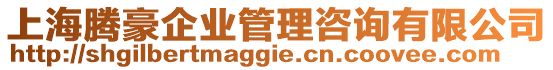 上海腾豪企业管理咨询有限公司
http://shgilbertmaggie.cn.coovee.com